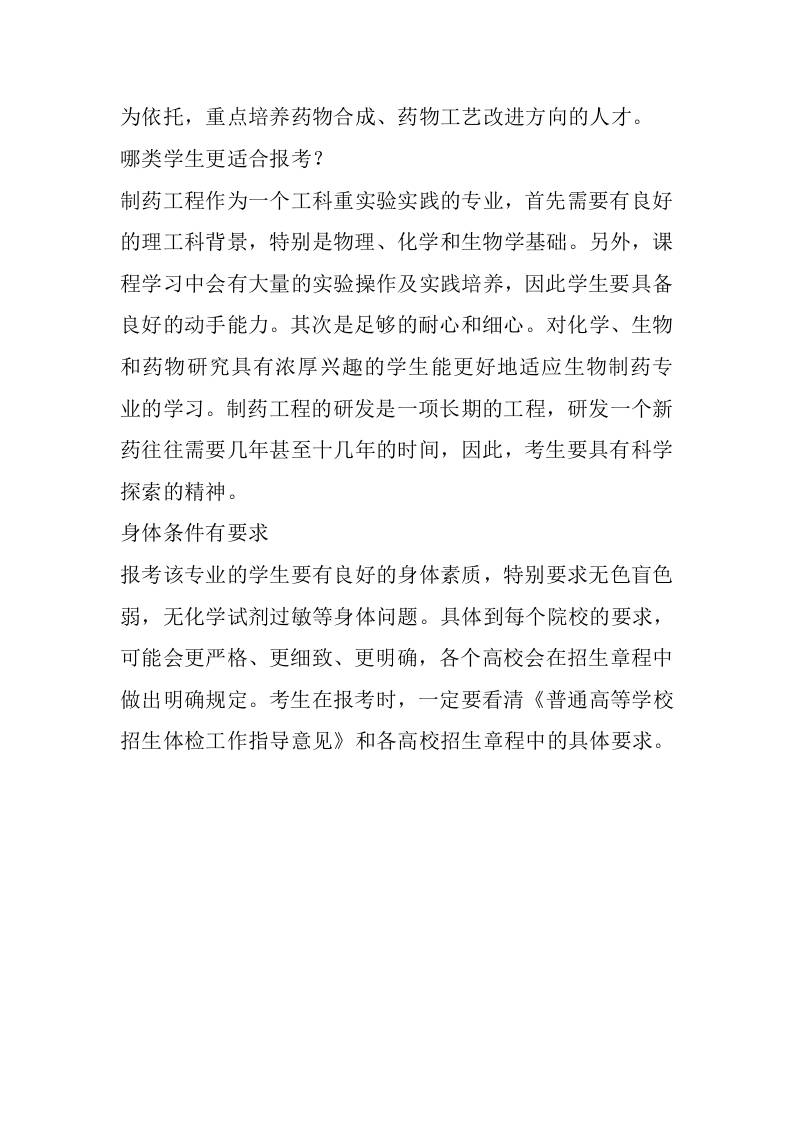 为依托，重点培养药物合成、药物工艺改进方向的人才。

哪类学生更适合报考？

制药工程作为一个工科重实验实践的专业，首先需要有良好的理工科背景，特别是物理、化学和生物学基础。另外，课程学习中会有大量的实验操作及实践培养，因此学生要具备良好的动手能力。其次是足够的耐心和细心。对化学、生物和药物研究具有浓厚兴趣的学生能更好地适应生物制药专业的学习。制药工程的研发是一项长期的工程，研发一个新药往往需要几年甚至十几年的时间，因此，考生要具有科学探索的精神。

身体条件有要求

报考该专业的学生要有良好的身体素质，特别要求无色盲色弱，无化学试剂过敏等身体问题。具体到每个院校的要求，可能会更严格、更细致、更明确，各个高校会在招生章程中做出明确规定。考生在报考时，一定要看清《普通高等学校招生体检工作指导意见》和各高校招生章程中的具体要求。